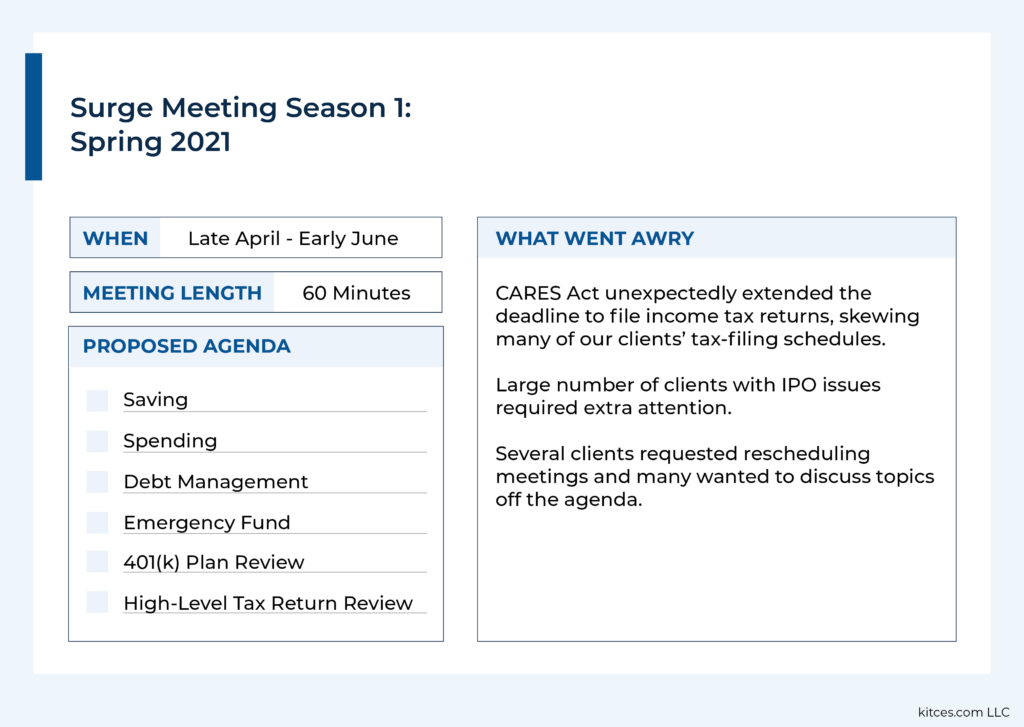 Surge Meeting Season 1:
Spring 2021

WHEN Late April - Early June

MEETING LENGTH 60 Minutes

PROPOSED AGENDA

Saving

Spending

Debt Management

Emergency Fund

401(k) Plan Review

High-Level Tax Return Review

WHAT WENT AWRY

CARES Act unexpectedly extended the deadline to file income tax returns, skewing many of our clients' tax-filing schedules.

Large number of clients with IPO issues required extra attention.

Several clients requested rescheduling meetings and many wanted to discuss topics off the agenda.

kitces.com LLC